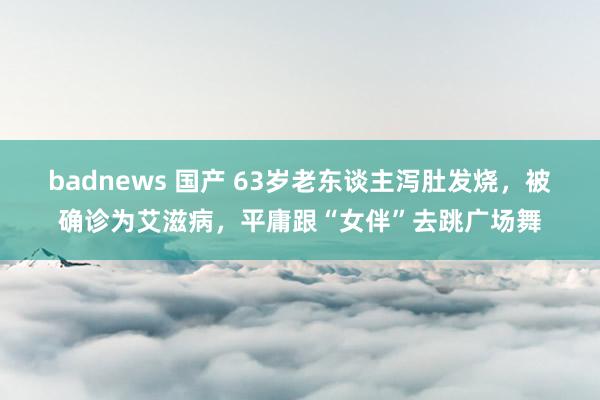 badnews 国产 63岁老东谈主泻肚发烧，被确诊为艾滋病，平庸跟“女伴”去跳广场舞